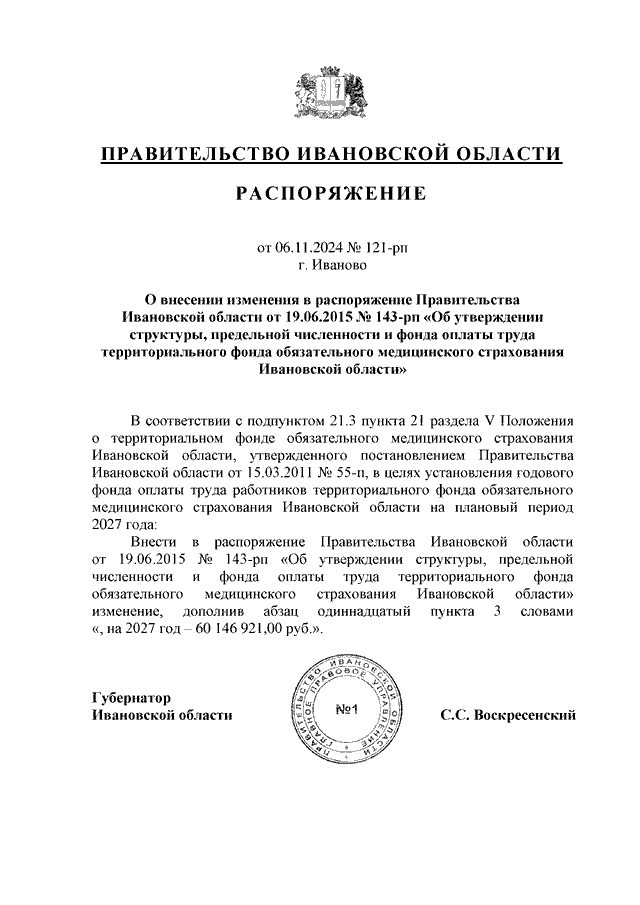 ПРАВИТЕЛЬСТВО ИВАНОВСКОЙ ОБЛАСТИ

РАСПОРЯЖЕНИЕ

от 06.11.2024 № 121-рп
г. Иваново

О внесении изменения в распоряжение Правительства Ивановской области от 19.06.2015 № 143-рп «Об утверждении структуры, предельной численности и фонда оплаты труда территориального фонда обязательного медицинского страхования Ивановской области»

В соответствии с подпунктом 21.3 пункта 21 раздела V Положения о территориальном фонде обязательного медицинского страхования Ивановской области, утвержденного постановлением Правительства Ивановской области от 15.03.2011 № 55-п, в целях установления годового фонда оплаты труда работников территориального фонда обязательного медицинского страхования Ивановской области на плановый период 2027 года:

Внести в распоряжение Правительства Ивановской области от 19.06.2015 № 143-рп «Об утверждении структуры, предельной численности и фонда оплаты труда территориального фонда обязательного медицинского страхования Ивановской области» изменение, дополнив абзац одиннадцатый пункта 3 словами «, на 2027 год – 60 146 921,00 руб.».

Губернатор
Ивановской области

ПРАВИТЕЛЬСТВО ИВАНОВСКОЙ ОБЛАСТИ ГЛАВНОЕ ПРАВОВОЕ УПРАВЛЕНИЕ
№1

С.С. Воскресенский